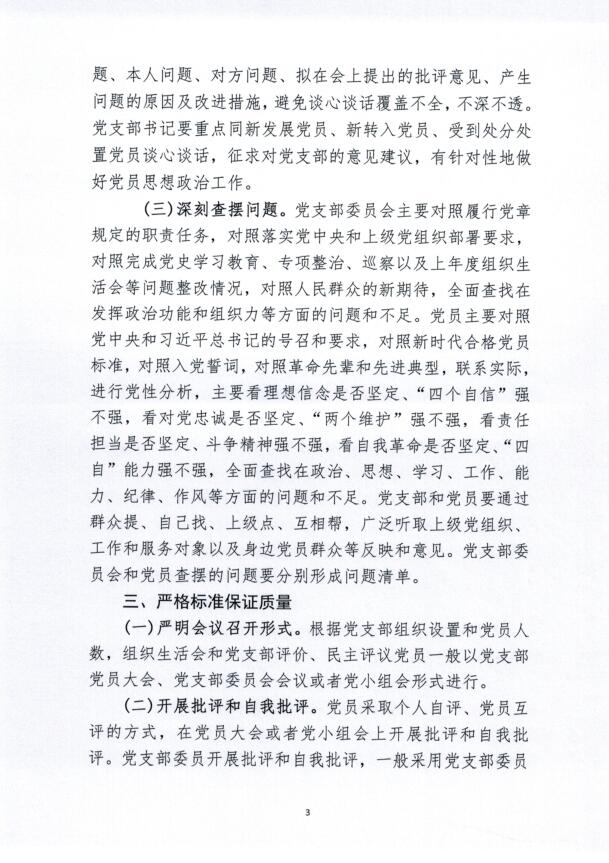 题、本人问题、对方问题、拟在会上提出的批评意见、产生问题的原因及改进措施，避免谈心谈话覆盖不全，不深不透。党支部书记要重点同新发展党员、新转入党员、受到处分处置党员谈心谈话，征求对党支部的意见建议，有针对性地做好党员思想政治工作。

（三）深刻查摆问题。党支部委员会主要对照履行党章规定的职责任务，对照落实党中央和上级党组织部署要求，对照完成党史学习教育、专项整治、巡察以及上年度组织生活会等问题整改情况，对照人民群众的新期待，全面查找在发挥政治功能和组织力等方面的问题和不足。党员主要对照党中央和习近平总书记的号召和要求，对照新时代合格党员标准，对照入党誓词，对照革命先辈和先进典型，联系实际，进行党性分析，主要看理想信念是否坚定、“四个自信”强不强，看对党忠诚是否坚定、“两个维护”强不强，看责任担当是否坚定、斗争精神强不强，看自我革命是否坚定、“四自”能力强不强，全面查找在政治、思想、学习、工作、能力、纪律、作风等方面的问题和不足。党支部和党员要通过群众提、自己找、上级点、互相帮，广泛听取上级党组织、工作和服务对象以及身边党员群众等反映和意见。党支部委员会和党员查摆的问题要分别形成问题清单。

三、严格标准保证质量

（一）严明会议召开形式。根据党支部组织设置和党员人数，组织生活会和党支部评价、民主评议党员一般以党支部党员大会、党支部委员会会议或者党小组会形式进行。

（二）开展批评和自我批评。党员采取个人自评、党员互评的方式，在党员大会或者党小组会上开展批评和自我批评。党支部委员开展批评和自我批评，一般采用党支部委员

3